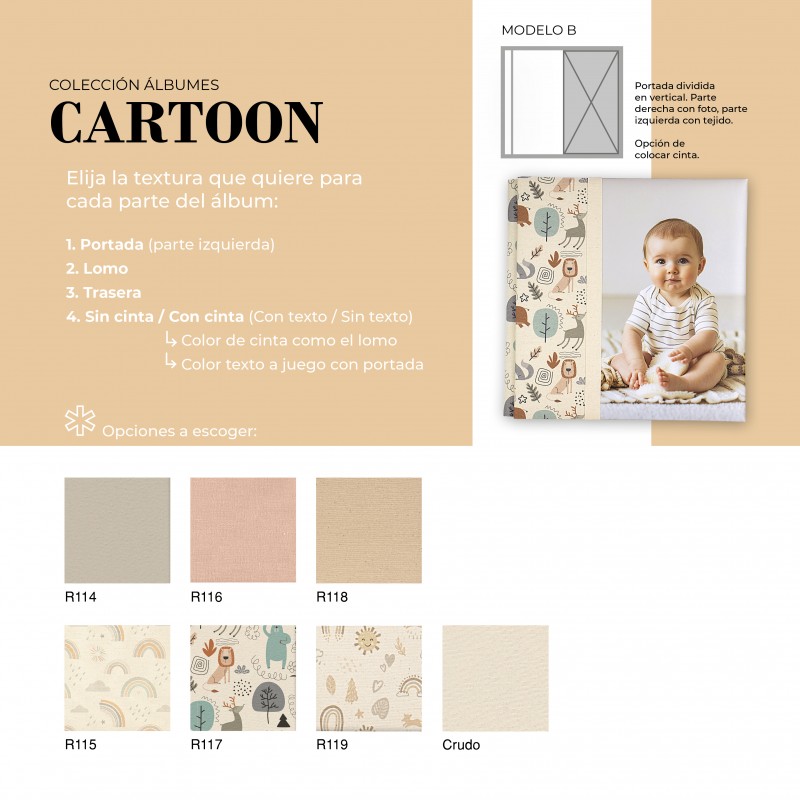 COLECCIÓN ÁLBUMES
CARTOON

Elija la textura que quiere para cada parte del álbum:

1. Portada (parte izquierda)
2. Lomo
3. Trasera
4. Sin cinta / Con cinta (Con texto / Sin texto)
↳ Color de cinta como el lomo
↳ Color texto a juego con portada

Opciones a escoger:

MODELO B

Portada dividida en vertical. Parte derecha con foto, parte izquierda con tejido.

Opción de colocar cinta.

R114
R116
R118

R115
R117
R119
Crudo